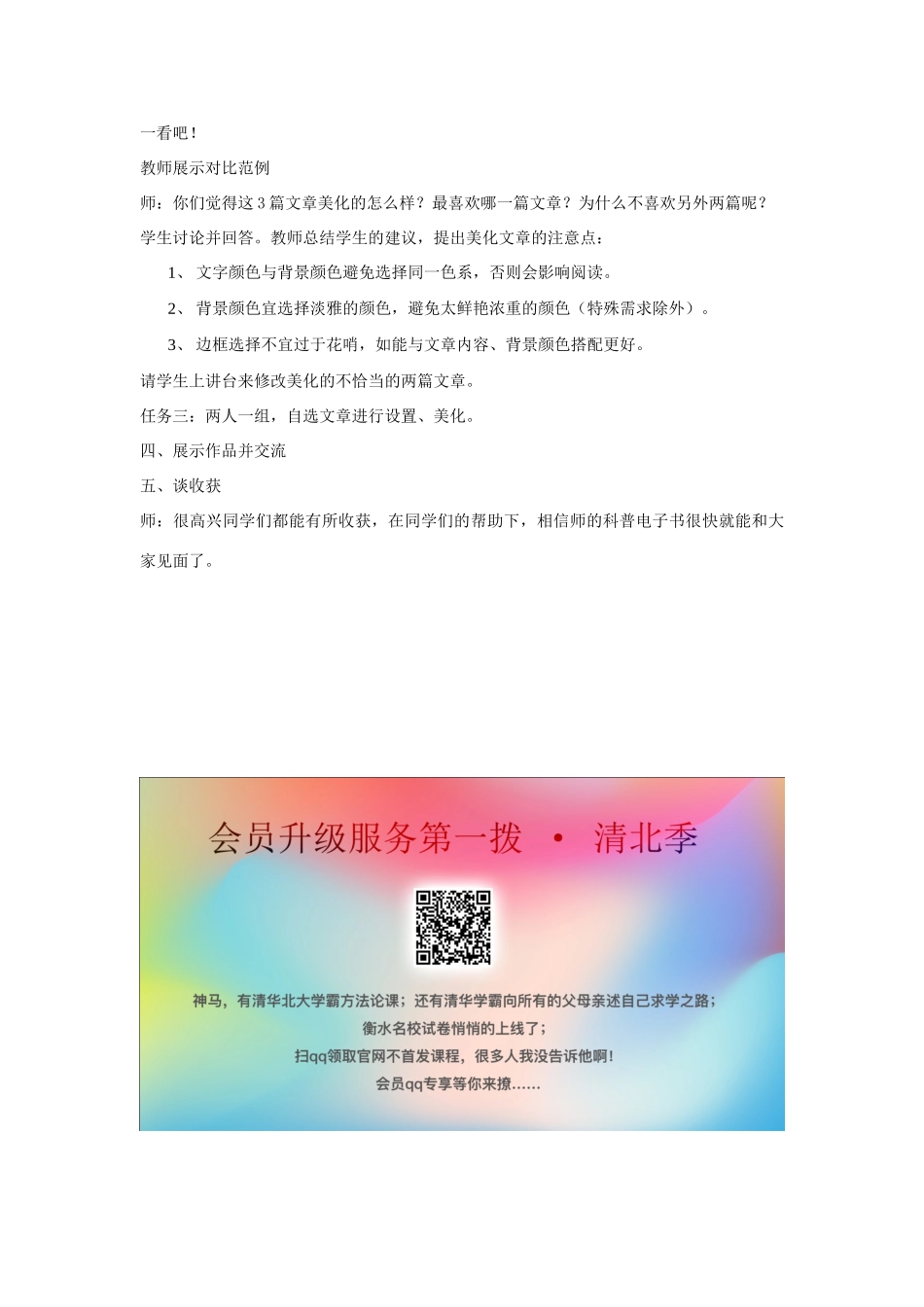 一看吧！

教师展示对比范例

师：你们觉得这 3 篇文章美化的怎么样？最喜欢哪一篇文章？为什么不喜欢另外两篇呢？

学生讨论并回答。教师总结学生的建议，提出美化文章的注意点：

1、 文字颜色与背景颜色避免选择同一色系，否则会影响阅读。

2、 背景颜色宜选择淡雅的颜色，避免太鲜艳浓重的颜色（特殊需求除外）。

3、 边框选择不宜过于花哨，如能与文章内容、背景颜色搭配更好。

请学生上讲台来修改美化的不恰当的两篇文章。

任务三：两人一组，自选文章进行设置、美化。

四、展示作品并交流

五、谈收获

师：很高兴同学们都能有所收获，在同学们的帮助下，相信师的科普电子书很快就能和大家见面了。

会员升级服务第一拨 · 清北季

神马，有清华北大学霸方法论课；还有清华学霸向所有的父母亲述自己求学之路；
衡水名校试卷悄悄的上线了；
扫qq领取官网不首发课程，很多人我没告诉他啊！
会员qq专享等你来撩……